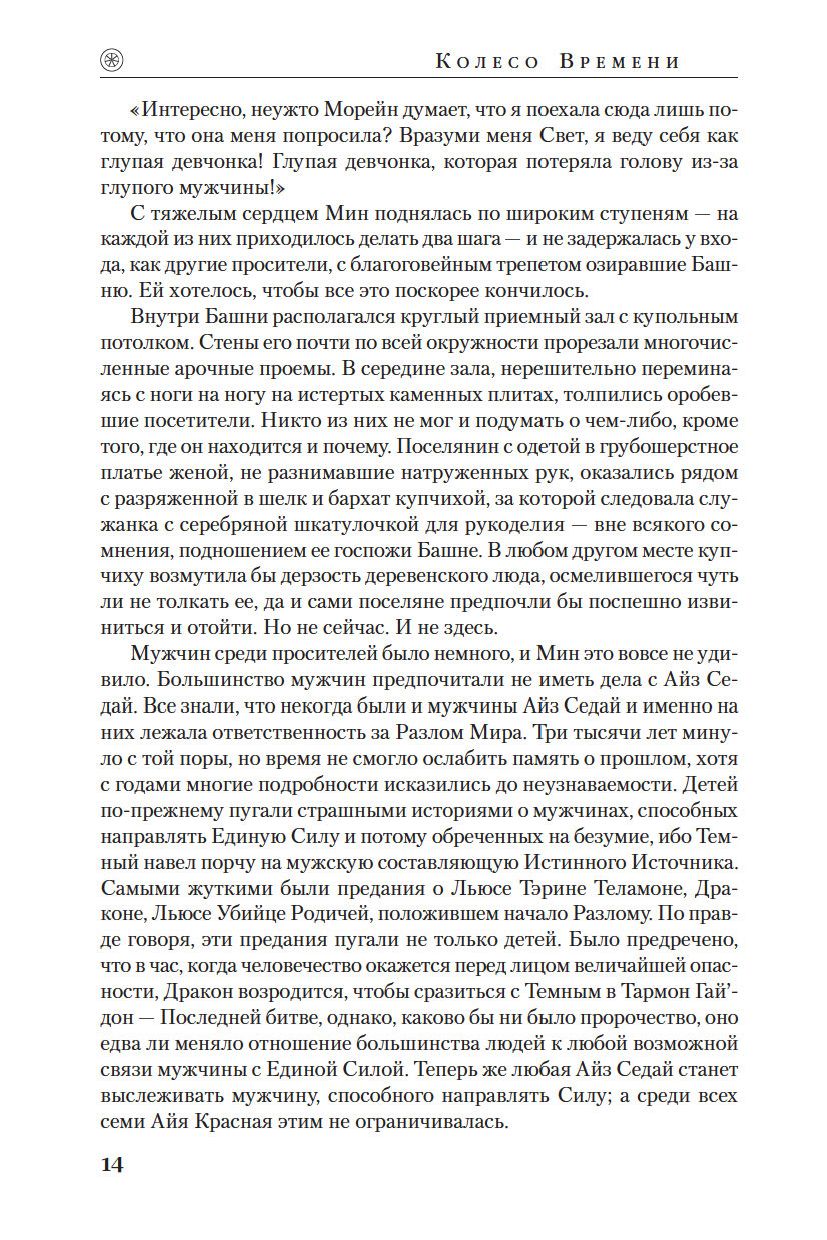 Колесо Времени

«Интересно, неужто Морейн думает, что я поехала сюда лишь потому, что она меня попросила? Вразуми меня Свет, я веду себя как глупая девчонка! Глупая девчонка, которая потеряла голову из-за глупого мужчины!»

С тяжелым сердцем Мин поднялась по широким ступеням — на каждой из них приходилось делать два шага — и не задержалась у входа, как другие просители, с благоговейным трепетом озиравшие Башню. Ей хотелось, чтобы все это поскорее кончилось.

Внутри Башни располагался круглый приемный зал с купольным потолком. Стены его почти по всей окружности прорезали многочисленные арочные проемы. В середине зала, нерешительно переминаясь с ноги на ногу на истертых каменных плитах, толпились оробевшие посетители. Никто из них не мог и подумать о чем-либо, кроме того, где он находится и почему. Поселянин с одетой в грубошерстное платье женой, не разнимавшие натруженных рук, оказались рядом с разряженной в шелк и бархат купчихой, за которой следовала служанка с серебряной шкатулочкой для рукоделия — вне всякого сомнения, подношением ее госпожи Башне. В любом другом месте купчиху возмутила бы дерзость деревенского люда, осмелившегося чуть ли не толкать ее, да и сами поселяне предпочли бы поспешно извиниться и отойти. Но не сейчас. И не здесь.

Мужчин среди просителей было немного, и Мин это вовсе не удивило. Большинство мужчин предпочитали не иметь дела с Айз Седай. Все знали, что некогда были и мужчины Айз Седай и именно на них лежала ответственность за Разлом Мира. Три тысячи лет минуло с той поры, но время не смогло ослабить память о прошлом, хотя с годами многие подробности исказились до неузнаваемости. Детей по-прежнему пугали страшными историями о мужчинах, способных направлять Единую Силу и потому обреченных на безумие, ибо Темный навел порчу на мужскую составляющую Истинного Источника. Самыми жуткими были предания о Льюсе Тэрине Теламоне, Драконе, Льюсе Убийце Родичей, положившем начало Разлому. По правде говоря, эти предания пугали не только детей. Было предречено, что в час, когда человечество окажется перед лицом величайшей опасности, Дракон возродится, чтобы сразиться с Темным в Тармон Гай'дон — Последней битве, однако, каково бы ни было пророчество, оно едва ли меняло отношение большинства людей к любой возможной связи мужчины с Единой Силой. Теперь же любая Айз Седай станет выслеживать мужчину, способного направлять Силу; а среди всех семи Айя Красная этим не ограничивалась.

14